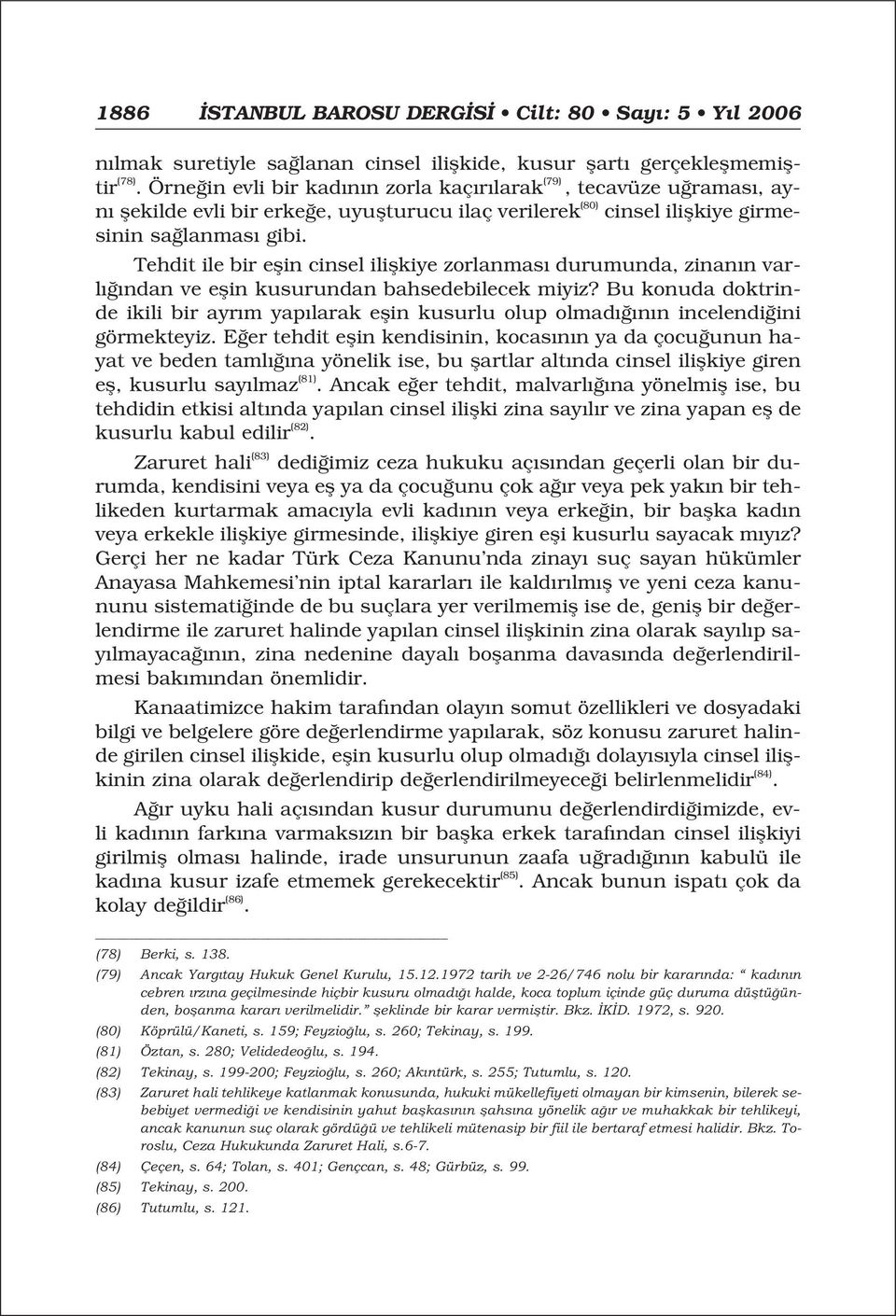 1886 İSTANBUL BAROSU DERGİSİ • Cilt: 80 • Sayı: 5 • Yıl 2006

nılmak suretiyle sağlanan cinsel ilişkide, kusur şartı gerçekleşmemiştir$^{(78)}$. Örneğin evli bir kadının zorla kaçırılarak$^{(79)}$, tecavüze uğraması, aynı şekilde evli bir erkeğe, uyuşturucu ilaç verilerek$^{(80)}$ cinsel ilişkiye girmesinin sağlanması gibi.

Tehdit ile bir eşin cinsel ilişkiye zorlanması durumunda, zinanın varlığından ve eşin kusurundan bahsedebilecek miyiz? Bu konuda doktrinde ikili bir ayrım yapılarak eşin kusurlu olup olmadığının incelendiğini görmekteyiz. Eğer tehdit eşin kendisinin, kocasının ya da çocuğunun hayat ve beden tamlığına yönelik ise, bu şartlar altında cinsel ilişkiye giren eş, kusurlu sayılmaz$^{(81)}$. Ancak eğer tehdit, malvarlığına yönelmiş ise, bu tehdidin etkisi altında yapılan cinsel ilişki zina sayılır ve zina yapan eş de kusurlu kabul edilir$^{(82)}$.

Zaruret hali$^{(83)}$ dediğimiz ceza hukuku açısından geçerli olan bir durumda, kendisini veya eş ya da çocuğunu çok ağır veya pek yakın bir tehlikeden kurtarmak amacıyla evli kadının veya erkeğin, bir başka kadın veya erkekle ilişkiye girmesinde, ilişkiye giren eşi kusurlu sayacak mıyız? Gerçi her ne kadar Türk Ceza Kanunu'nda zinayı suç sayan hükümler Anayasa Mahkemesi'nin iptal kararları ile kaldırılmış ve yeni ceza kanununu sistematiğinde de bu suçlara yer verilmemiş ise de, geniş bir değerlendirme ile zaruret halinde yapılan cinsel ilişkinin zina olarak sayılıp sayılmayacağının, zina nedenine dayalı boşanma davasında değerlendirilmesi bakımından önemlidir.

Kanaatimizce hakim tarafından olayın somut özellikleri ve dosyadaki bilgi ve belgelere göre değerlendirme yapılarak, söz konusu zaruret halinde girilen cinsel ilişkide, eşin kusurlu olup olmadığı dolayısıyla cinsel ilişkinin zina olarak değerlendirip değerlendirilmeyeceği belirlenmelidir$^{(84)}$.

Ağır uyku hali açısından kusur durumunu değerlendirdiğimizde, evli kadının farkına varmaksızın bir başka erkek tarafından cinsel ilişkiyi girilmiş olması halinde, irade unsurunun zaafa uğradığının kabulü ile kadına kusur izafe etmemek gerekecektir$^{(85)}$. Ancak bunun ispatı çok da kolay değildir$^{(86)}$.

(78) Berki, s. 138.
(79) Ancak Yargıtay Hukuk Genel Kurulu, 15.12.1972 tarih ve 2-26/746 nolu bir kararında: " kadının cebren ırzına geçilmesinde hiçbir kusuru olmadığı halde, koca toplum içinde güç duruma düştüğünden, boşanma kararı verilmelidir." şeklinde bir karar vermiştir. Bkz. İKİD. 1972, s. 920.
(80) Köprülü/Kaneti, s. 159; Feyzioğlu, s. 260; Tekinay, s. 199.
(81) Öztan, s. 280; Velidedeoğlu, s. 194.
(82) Tekinay, s. 199-200; Feyzioğlu, s. 260; Akıntürk, s. 255; Tutumlu, s. 120.
(83) Zaruret hali tehlikeye katlanmak konusunda, hukuki mükellefiyeti olmayan bir kimsenin, bilerek sebebiyet vermediği ve kendisinin yahut başkasının şahsına yönelik ağır ve muhakkak bir tehlikeyi, ancak kanunun suç olarak gördüğü ve tehlikeli mütenasip bir fiil ile bertaraf etmesi halidir. Bkz. Toroslu, Ceza Hukukunda Zaruret Hali, s.6-7.
(84) Çeçen, s. 64; Tolan, s. 401; Gençcan, s. 48; Gürbüz, s. 99.
(85) Tekinay, s. 200.
(86) Tutumlu, s. 121.